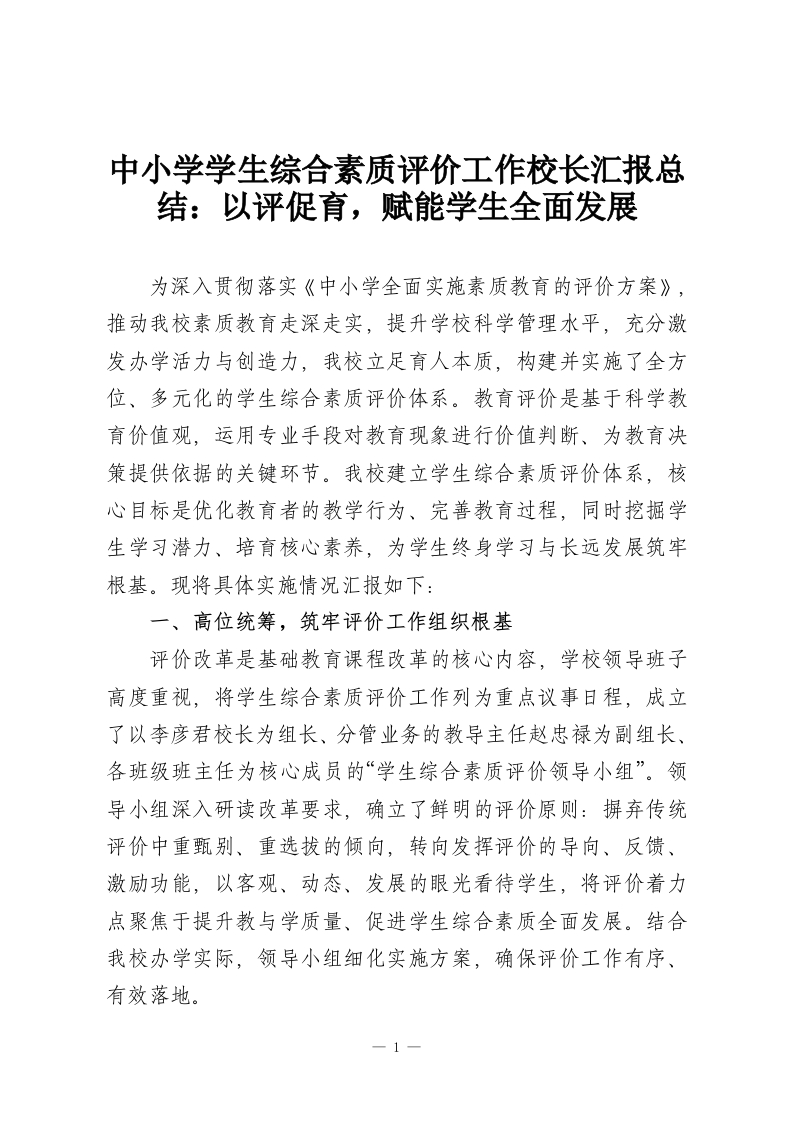 中小学学生综合素质评价工作校长汇报总结：以评促育，赋能学生全面发展

为深入贯彻落实《中小学全面实施素质教育的评价方案》，推动我校素质教育走深走实，提升学校科学管理水平，充分激发办学活力与创造力，我校立足育人本质，构建并实施了全方位、多元化的学生综合素质评价体系。教育评价是基于科学教育价值观，运用专业手段对教育现象进行价值判断、为教育决策提供依据的关键环节。我校建立学生综合素质评价体系，核心目标是优化教育者的教学行为、完善教育过程，同时挖掘学生学习潜力、培育核心素养，为学生终身学习与长远发展筑牢根基。现将具体实施情况汇报如下：

一、高位统筹，筑牢评价工作组织根基

评价改革是基础教育课程改革的核心内容，学校领导班子高度重视，将学生综合素质评价工作列为重点议事日程，成立了以李彦君校长为组长、分管业务的教导主任赵忠禄为副组长、各班级班主任为核心成员的“学生综合素质评价领导小组”。领导小组深入研读改革要求，确立了鲜明的评价原则：摒弃传统评价中重甄别、重选拔的倾向，转向发挥评价的导向、反馈、激励功能，以客观、动态、发展的眼光看待学生，将评价着力点聚焦于提升教与学质量、促进学生综合素质全面发展。结合我校办学实际，领导小组细化实施方案，确保评价工作有序、有效落地。

— 1 —